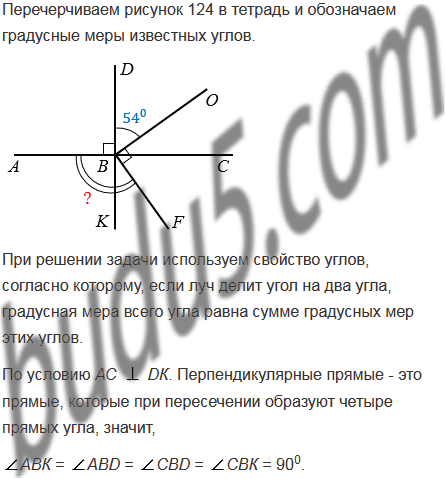 Перечерчиваем рисунок 124 в тетрадь и обозначаем градусные меры известных углов.

D
O
$54^0$
A
B
C
?
K
F

При решении задачи используем свойство углов, согласно которому, если луч делит угол на два угла, градусная мера всего угла равна сумме градусных мер этих углов.

По условию $AC \perp DK$. Перпендикулярные прямые - это прямые, которые при пересечении образуют четыре прямых угла, значит,

$\angle ABK = \angle ABD = \angle CBD = \angle CBK = 90^0$.

budu5.com